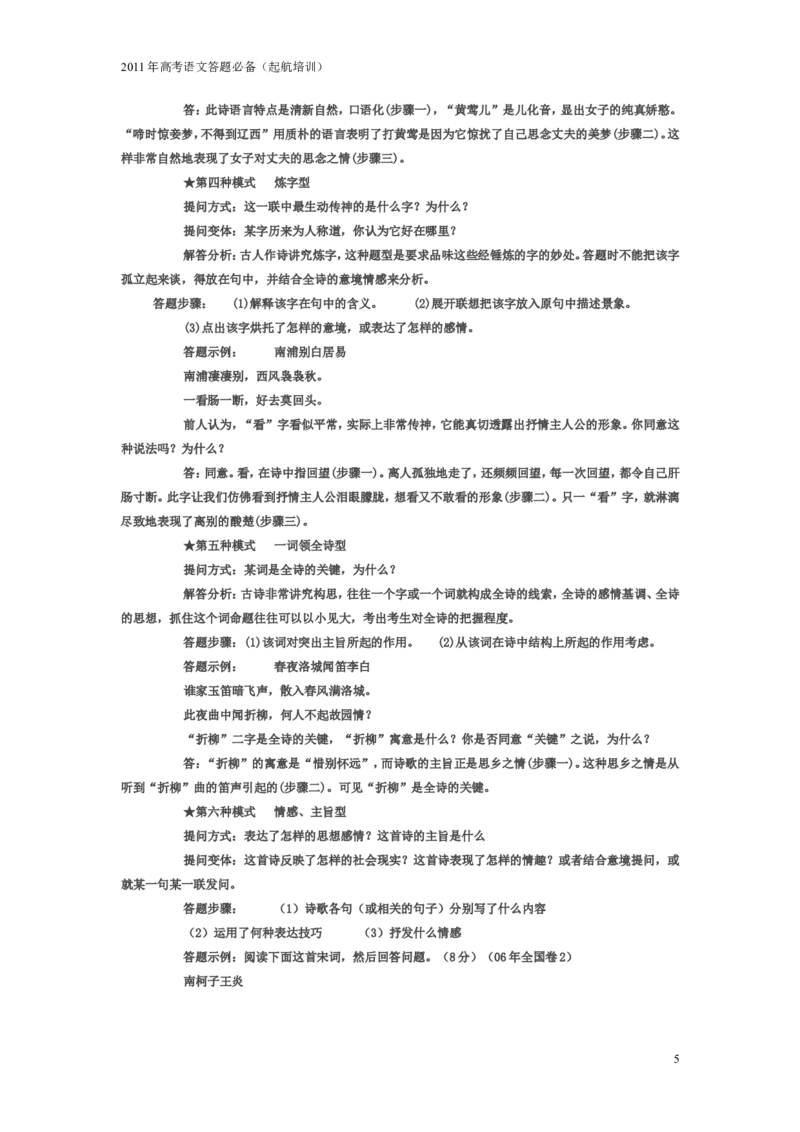 2011年高考语文答题必备（起航培训）

答：此诗语言特点是清新自然，口语化(步骤一)，“黄莺儿”是儿化音，显出女子的纯真娇憨。“啼时惊妾梦，不得到辽西”用质朴的语言表明了打黄莺是因为它惊扰了自己思念丈夫的美梦(步骤二)。这样非常自然地表现了女子对丈夫的思念之情(步骤三)。

★第四种模式　炼字型

提问方式：这一联中最生动传神的是什么字？为什么？

提问变体：某字历来为人称道，你认为它好在哪里？

解答分析：古人作诗讲究炼字，这种题型是要求品味这些经锤炼的字的妙处。答题时不能把该字孤立起来谈，得放在句中，并结合全诗的意境情感来分析。

答题步骤：　(1)解释该字在句中的含义。　(2)展开联想把该字放入原句中描述景象。

(3)点出该字烘托了怎样的意境，或表达了怎样的感情。

答题示例：　南浦别白居易

南浦凄凄别，西风袅袅秋。

一看肠一断，好去莫回头。

前人认为，“看”字看似平常，实际上非常传神，它能真切透露出抒情主人公的形象。你同意这种说法吗？为什么？

答：同意。看，在诗中指回望(步骤一)。离人孤独地走了，还频频回望，每一次回望，都令自己肝肠寸断。此字让我们仿佛看到抒情主人公泪眼朦胧，想看又不敢看的形象(步骤二)。只一“看”字，就淋漓尽致地表现了离别的酸楚(步骤三)。

★第五种模式　一词领全诗型

提问方式：某词是全诗的关键，为什么？

解答分析：古诗非常讲究构思，往往一个字或一个词就构成全诗的线索，全诗的感情基调、全诗的思想，抓住这个词命题往往可以以小见大，考出考生对全诗的把握程度。

答题步骤：(1)该词对突出主旨所起的作用。　(2)从该词在诗中结构上所起的作用考虑。

答题示例：　春夜洛城闻笛李白

谁家玉笛暗飞声，散入春风满洛城。

此夜曲中闻折柳，何人不起故园情？

“折柳”二字是全诗的关键，“折柳”寓意是什么？你是否同意“关键”之说，为什么？

答：“折柳”的寓意是“惜别怀远”，而诗歌的主旨正是思乡之情(步骤一)。这种思乡之情是从听到“折柳”曲的笛声引起的(步骤二)。可见“折柳”是全诗的关键。

★第六种模式　情感、主旨型

提问方式：表达了怎样的思想感情？这首诗的主旨是什么

提问变体：这首诗反映了怎样的社会现实？这首诗表现了怎样的情趣？或者结合意境提问，或就某一句某一联发问。

答题步骤：　（1）诗歌各句（或相关的句子）分别写了什么内容

（2）运用了何种表达技巧　（3）抒发什么情感

答题示例：阅读下面这首宋词，然后回答问题。（8分）（06年全国卷2）

南柯子王炎

5